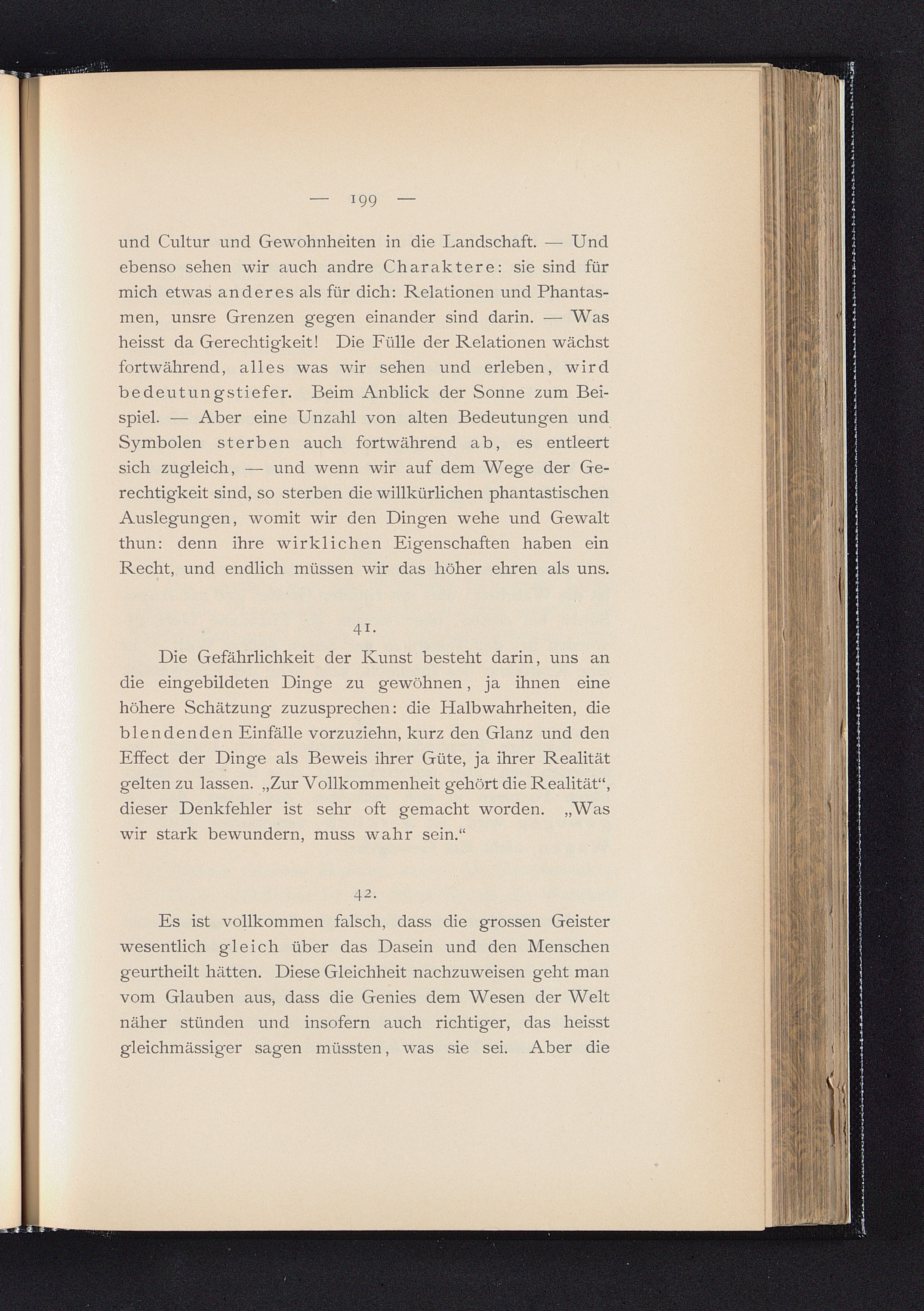 — 199 —

und Cultur und Gewohnheiten in die Landschaft. — Und ebenso sehen wir auch andre Charaktere: sie sind für mich etwas anderes als für dich: Relationen und Phantasmen, unsre Grenzen gegen einander sind darin. — Was heisst da Gerechtigkeit! Die Fülle der Relationen wächst fortwährend, alles was wir sehen und erleben, wird bedeutungstiefer. Beim Anblick der Sonne zum Beispiel. — Aber eine Unzahl von alten Bedeutungen und Symbolen sterben auch fortwährend ab, es entleert sich zugleich, — und wenn wir auf dem Wege der Gerechtigkeit sind, so sterben die willkürlichen phantastischen Auslegungen, womit wir den Dingen wehe und Gewalt thun: denn ihre wirklichen Eigenschaften haben ein Recht, und endlich müssen wir das höher ehren als uns.

41.

Die Gefährlichkeit der Kunst besteht darin, uns an die eingebildeten Dinge zu gewöhnen, ja ihnen eine höhere Schätzung zuzusprechen: die Halbwahrheiten, die blendenden Einfälle vorzuziehn, kurz den Glanz und den Effect der Dinge als Beweis ihrer Güte, ja ihrer Realität gelten zu lassen. „Zur Vollkommenheit gehört die Realität“, dieser Denkfehler ist sehr oft gemacht worden. „Was wir stark bewundern, muss wahr sein.“

42.

Es ist vollkommen falsch, dass die grossen Geister wesentlich gleich über das Dasein und den Menschen geurtheilt hätten. Diese Gleichheit nachzuweisen geht man vom Glauben aus, dass die Genies dem Wesen der Welt näher stünden und insofern auch richtiger, das heisst gleichmässiger sagen müssten, was sie sei. Aber die